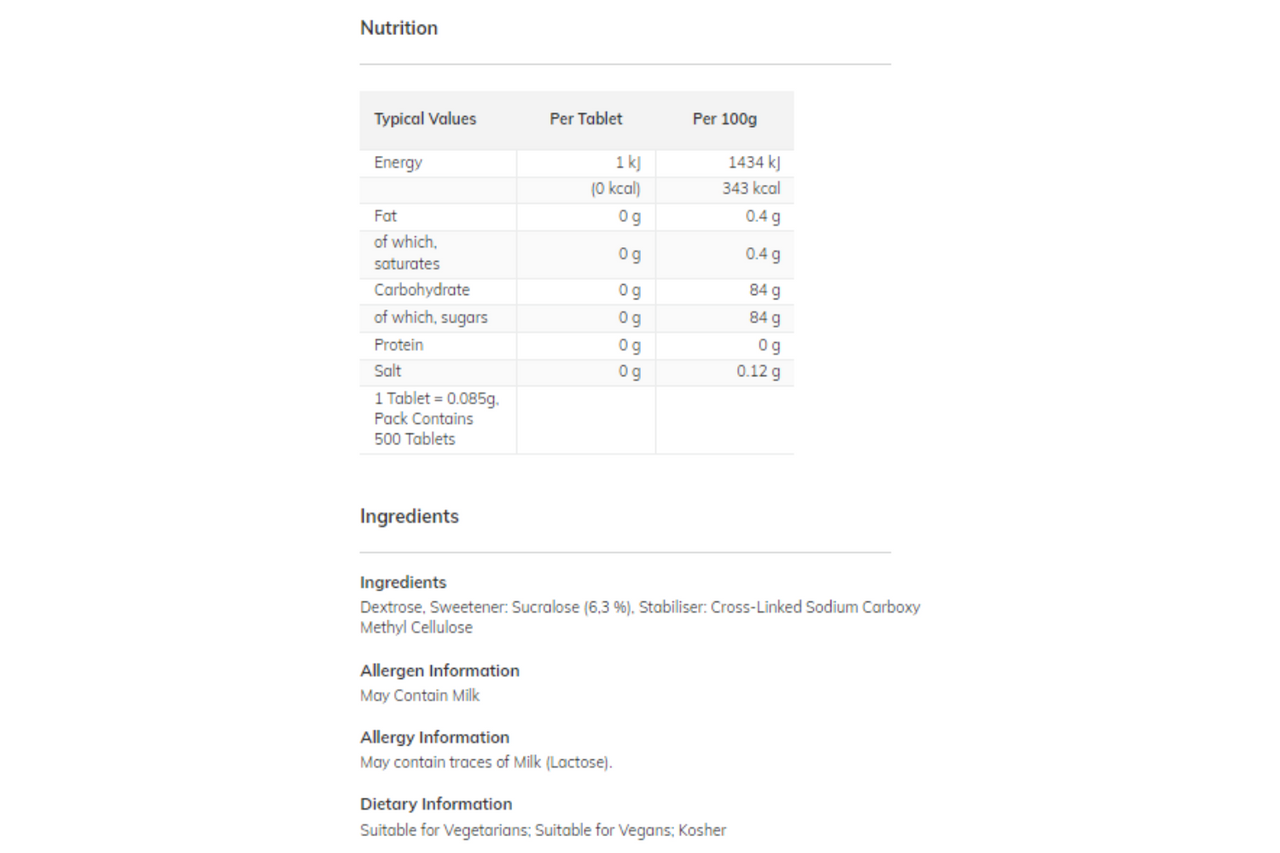 Nutrition

| Typical Values | Per Tablet | Per 100g |
|---|---|---|
| Energy | 1 kJ | 1434 kJ |
| | (0 kcal) | 343 kcal |
| Fat | 0 g | 0.4 g |
| of which, saturates | 0 g | 0.4 g |
| Carbohydrate | 0 g | 84 g |
| of which, sugars | 0 g | 84 g |
| Protein | 0 g | 0 g |
| Salt | 0 g | 0.12 g |
| 1 Tablet = 0.085g, Pack Contains 500 Tablets | | |

Ingredients

Ingredients
Dextrose, Sweetener: Sucralose (6,3 %), Stabiliser: Cross-Linked Sodium Carboxy Methyl Cellulose

Allergen Information
May Contain Milk

Allergy Information
May contain traces of Milk (Lactose).

Dietary Information
Suitable for Vegetarians; Suitable for Vegans; Kosher